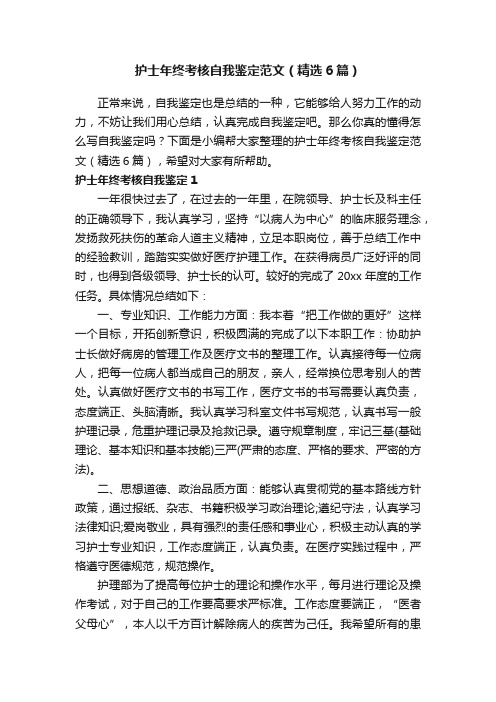 护士年终考核自我鉴定范文（精选6篇）

正常来说，自我鉴定也是总结的一种，它能够给人努力工作的动力，不妨让我们用心总结，认真完成自我鉴定吧。那么你真的懂得怎么写自我鉴定吗？下面是小编帮大家整理的护士年终考核自我鉴定范文（精选6篇），希望对大家有所帮助。

护士年终考核自我鉴定1

一年很快过去了，在过去的一年里，在院领导、护士长及科主任的正确领导下，我认真学习，坚持“以病人为中心”的临床服务理念，发扬救死扶伤的革命人道主义精神，立足本职岗位，善于总结工作中的经验教训，踏踏实实做好医疗护理工作。在获得病员广泛好评的同时，也得到各级领导、护士长的认可。较好的完成了20xx年度的工作任务。具体情况总结如下：

一、专业知识、工作能力方面：我本着“把工作做的更好”这样一个目标，开拓创新意识，积极圆满的完成了以下本职工作：协助护士长做好病房的管理工作及医疗文书的整理工作。认真接待每一位病人，把每一位病人都当成自己的朋友，亲人，经常换位思考别人的苦处。认真做好医疗文书的书写工作，医疗文书的书写需要认真负责，态度端正、头脑清晰。我认真学习科室文件书写规范，认真书写一般护理记录，危重护理记录及抢救记录。遵守规章制度，牢记三基(基础理论、基本知识和基本技能)三严(严肃的态度、严格的要求、严密的方法)。

二、思想道德、政治品质方面：能够认真贯彻党的基本路线方针政策，通过报纸、杂志、书籍积极学习政治理论;遵纪守法，认真学习法律知识;爱岗敬业，具有强烈的责任感和事业心，积极主动认真的学习护士专业知识，工作态度端正，认真负责。在医疗实践过程中，严格遵守医德规范，规范操作。

护理部为了提高每位护士的理论和操作水平，每月进行理论及操作考试，对于自己的工作要高要求严标准。工作态度要端正，“医者父母心”，本人以千方百计解除病人的疾苦为己任。我希望所有的患